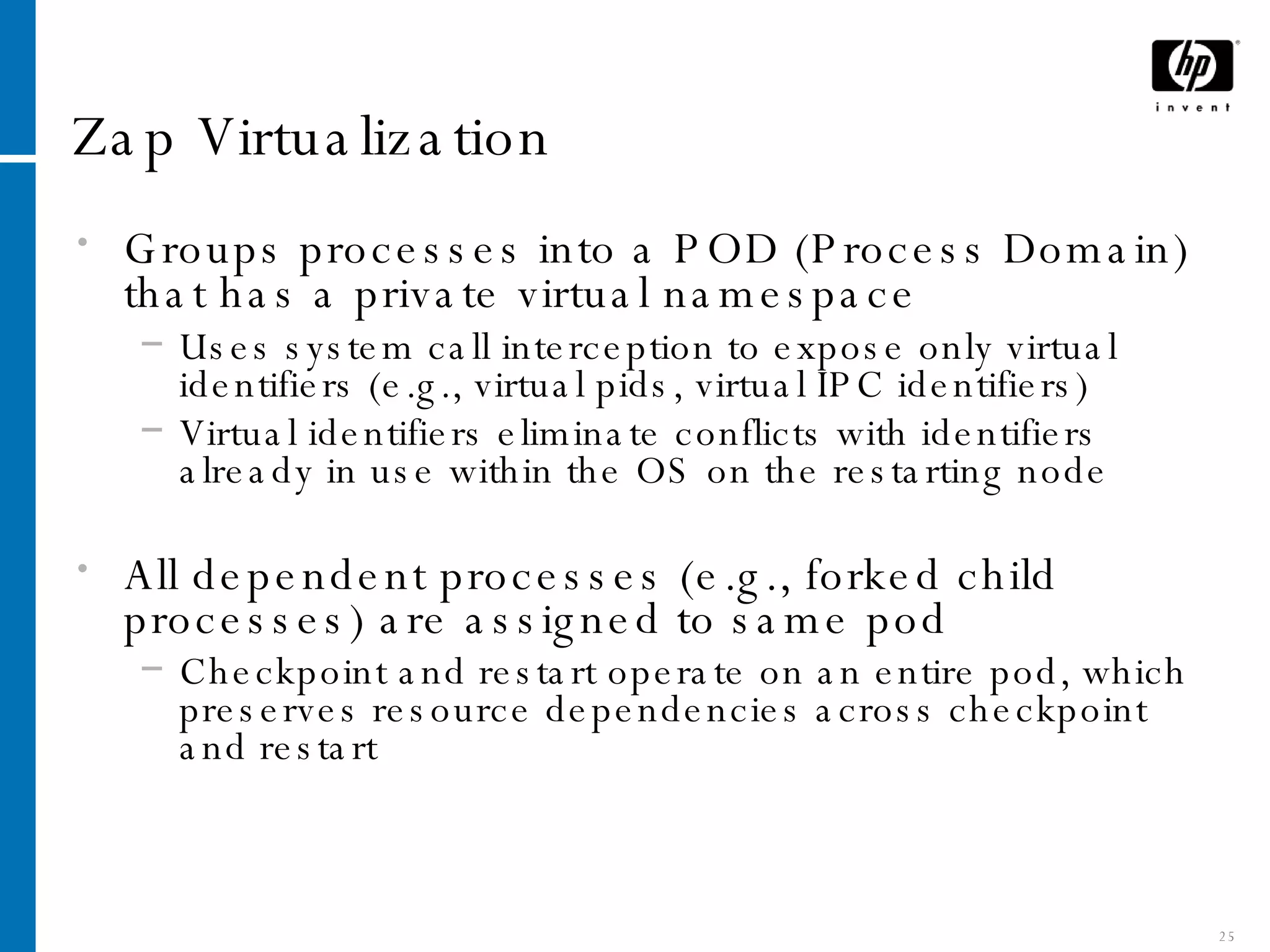 hp
invent

Zap Virtualization

• Groups processes into a POD (Process Domain) that has a private virtual namespace
– Uses system call interception to expose only virtual identifiers (e.g., virtual pids, virtual IPC identifiers)
– Virtual identifiers eliminate conflicts with identifiers already in use within the OS on the restarting node

• All dependent processes (e.g., forked child processes) are assigned to same pod
– Checkpoint and restart operate on an entire pod, which preserves resource dependencies across checkpoint and restart

25